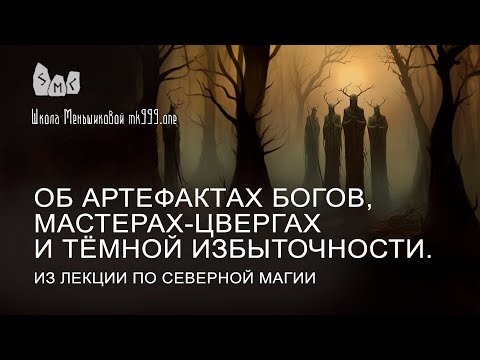 SMC

Школа Меньшиковой mk999.one

ОБ АРТЕФАКТАХ БОГОВ, МАСТЕРАХ-ЦВЕРГАХ И ТЁМНОЙ ИЗБЫТОЧНОСТИ.

ИЗ ЛЕКЦИИ ПО СЕВЕРНОЙ МАГИИ